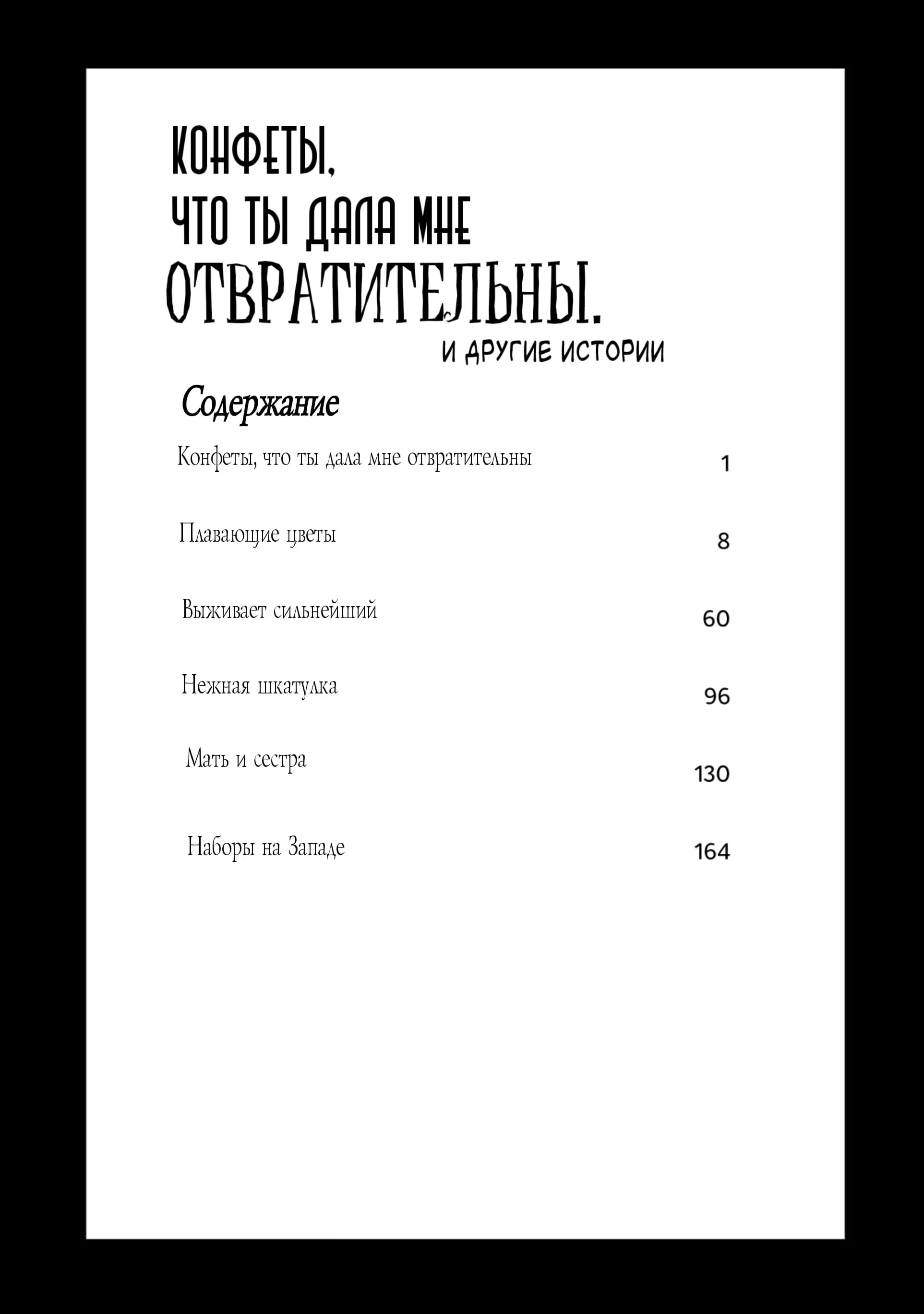 КОНФЕТЫ,
ЧТО ТЫ ДАЛА МНЕ
ОТВРАТИТЕЛЬНЫ.
И ДРУГИЕ ИСТОРИИ

Содержание

| | |
|---|---|
| Конфеты, что ты дала мне отвратительны | 1 |
| Плавающие цветы | 8 |
| Выживает сильнейший | 60 |
| Нежная шкатулка | 96 |
| Мать и сестра | 130 |
| Наборы на Западе | 164 |